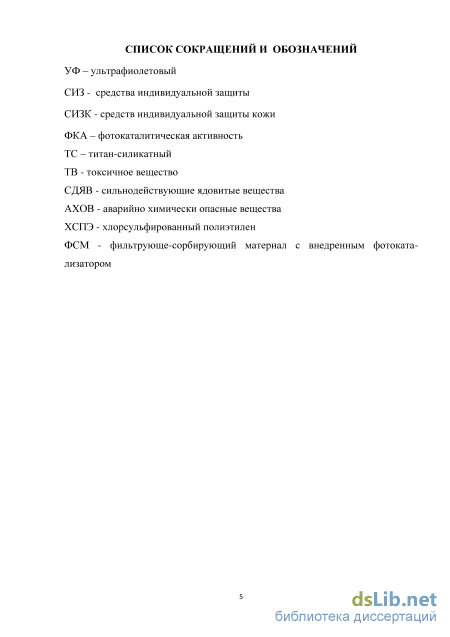 СПИСОК СОКРАЩЕНИЙ И ОБОЗНАЧЕНИЙ

УФ – ультрафиолетовый

СИЗ - средства индивидуальной защиты

СИЗК - средств индивидуальной защиты кожи

ФКА – фотокаталитическая активность

ТС – титан-силикатный

ТВ - токсичное вещество

СДЯВ - сильнодействующие ядовитые вещества

АХОВ - аварийно химически опасные вещества

ХСПЭ - хлорсульфированный полиэтилен

ФСМ - фильтрующе-сорбирующий материал с внедренным фотокатализатором

5

dsLib.net
библиотека диссертаций